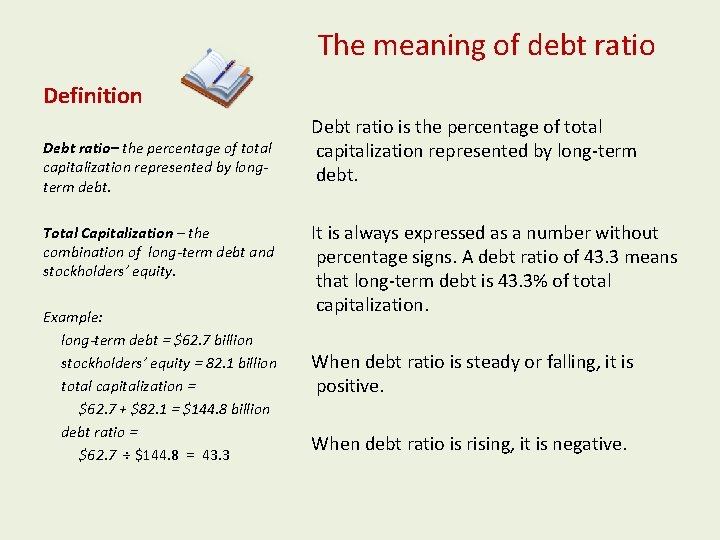 The meaning of debt ratio

Definition

Debt ratio– the percentage of total capitalization represented by long-term debt.

Total Capitalization – the combination of long-term debt and stockholders' equity.

Example:
long-term debt = $62.7 billion
stockholders' equity = 82.1 billion
total capitalization =
$62.7 + $82.1 = $144.8 billion
debt ratio =
$62.7 ÷ $144.8 = 43.3

Debt ratio is the percentage of total capitalization represented by long-term debt.

It is always expressed as a number without percentage signs. A debt ratio of 43.3 means that long-term debt is 43.3% of total capitalization.

When debt ratio is steady or falling, it is positive.

When debt ratio is rising, it is negative.